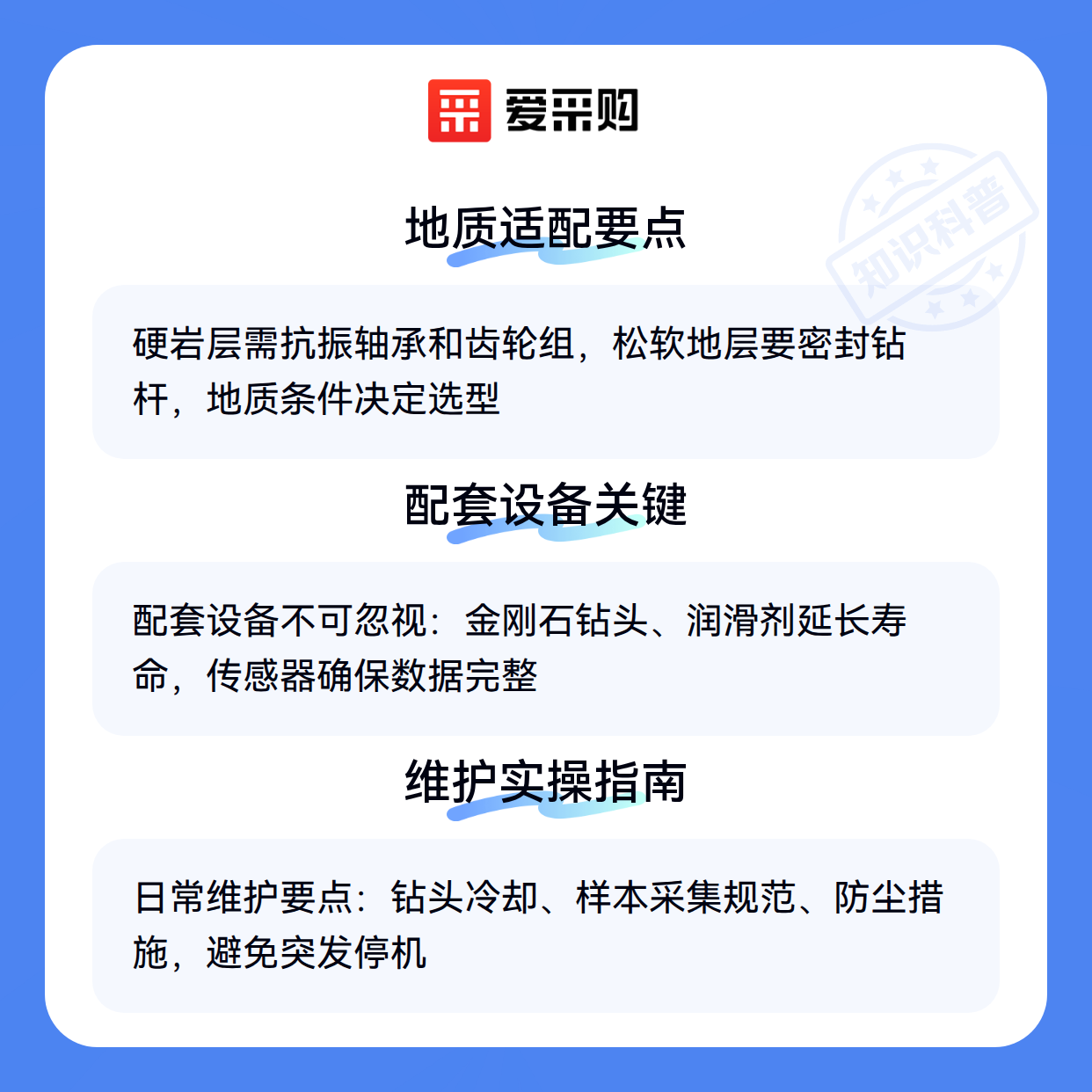 爱采购

地质适配要点

硬岩层需抗振轴承和齿轮组，松软地层要密封钻杆，地质条件决定选型

配套设备关键

配套设备不可忽视：金刚石钻头、润滑剂延长寿命，传感器确保数据完整

维护实操指南

日常维护要点：钻头冷却、样本采集规范、防尘措施，避免突发停机

知识科普